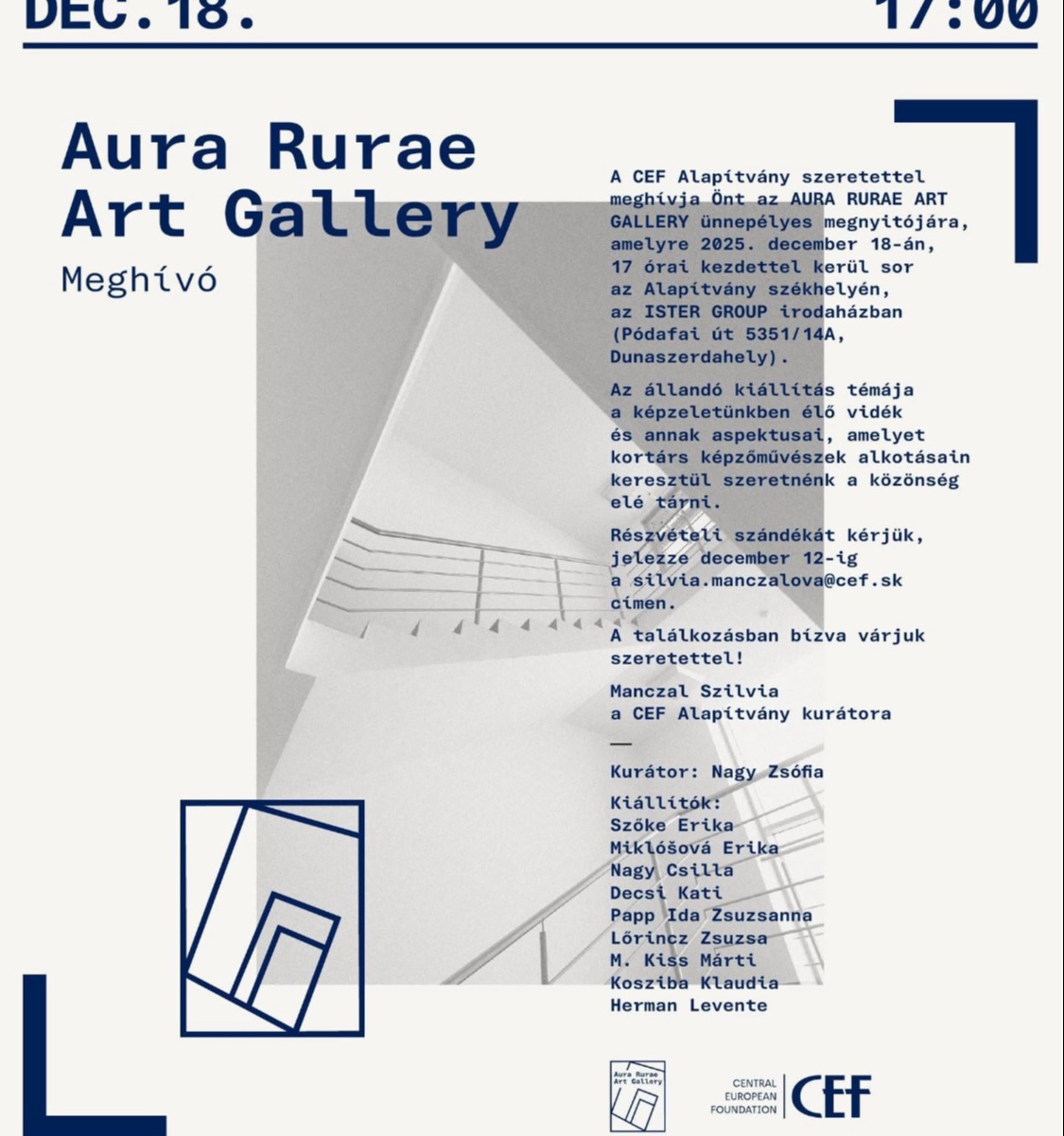 DEC. 18. 17:00

Aura Rurae Art Gallery

Meghívó

A CEF Alapítvány szeretettel meghívja Önt az AURA RURAE ART GALLERY ünnepélyes megnyitójára, amelyre 2025. december 18-án, 17 órai kezdettel kerül sor az Alapítvány székhelyén, az ISTER GROUP irodaházban (Pódafai út 5351/14A, Dunaszerdahely).

Az állandó kiállítás témája a képzeletünkben élő vidék és annak aspektusai, amelyet kortárs képzőművészek alkotásain keresztül szeretnénk a közönség elé tárni.

Részvételi szándékát kérjük, jelezze december 12-ig a silvia.manczalova@cef.sk címen.

A találkozásban bízva várjuk szeretettel!

Manczal Szilvia
a CEF Alapítvány kurátora

—

Kurátor: Nagy Zsófia

Kiállítók:
Szőke Erika
Miklóšová Erika
Nagy Csilla
Decsi Kati
Papp Ida Zsuzsanna
Lőrincz Zsuzsa
M. Kiss Márti
Kosziba Klaudia
Herman Levente

Aura Rurae Art Gallery

CENTRAL EUROPEAN FOUNDATION CEF